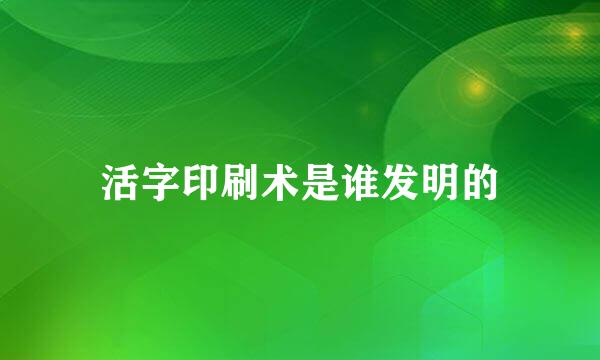 活字印刷术是谁发明的